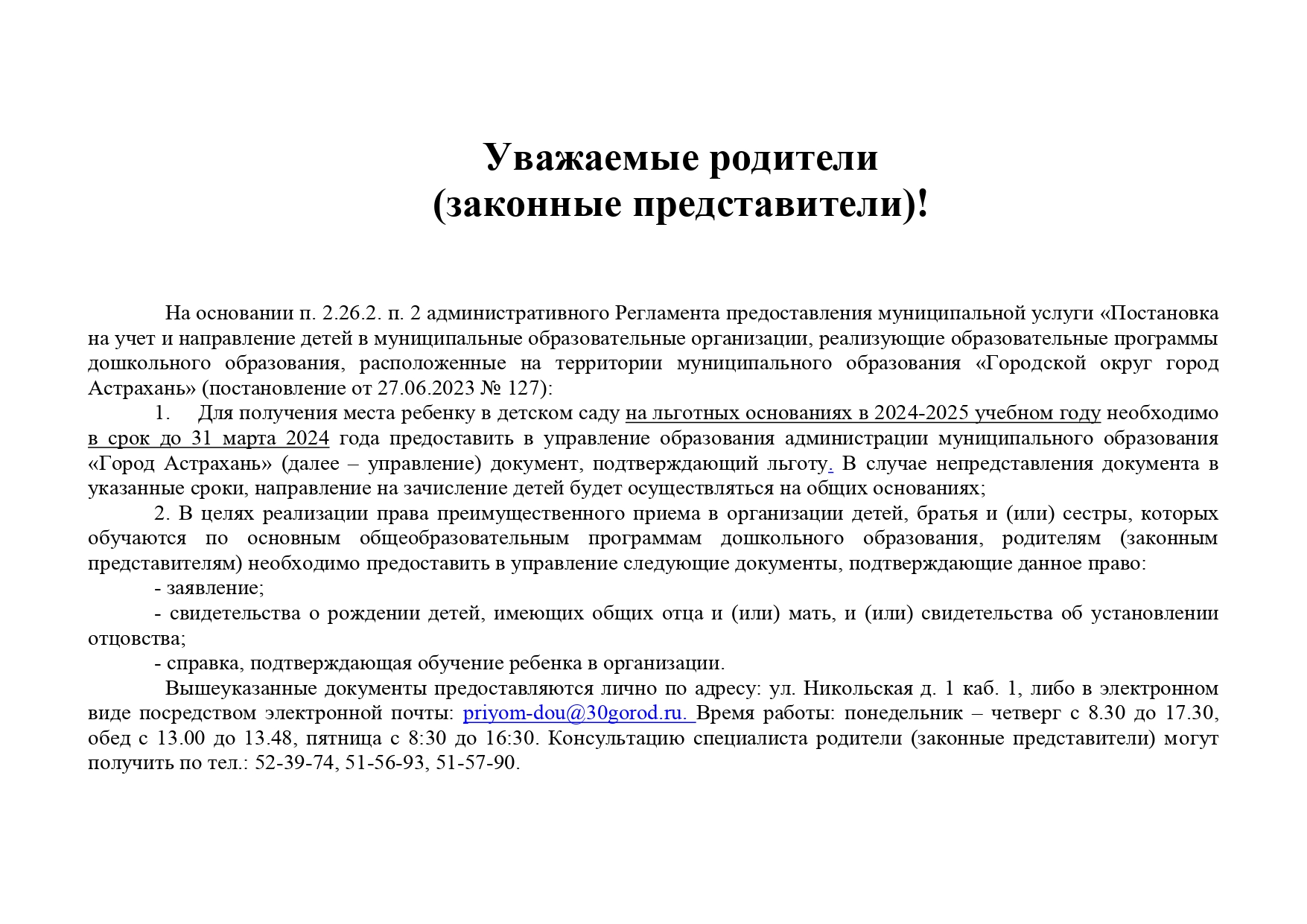 Уважаемые родители
(законные представители)!

На основании п. 2.26.2. п. 2 административного Регламента предоставления муниципальной услуги «Постановка на учет и направление детей в муниципальные образовательные организации, реализующие образовательные программы дошкольного образования, расположенные на территории муниципального образования «Городской округ город Астрахань» (постановление от 27.06.2023 № 127):

1. Для получения места ребенку в детском саду на льготных основаниях в 2024-2025 учебном году необходимо в срок до 31 марта 2024 года предоставить в управление образования администрации муниципального образования «Город Астрахань» (далее – управление) документ, подтверждающий льготу. В случае непредставления документа в указанные сроки, направление на зачисление детей будет осуществляться на общих основаниях;

2. В целях реализации права преимущественного приема в организации детей, братья и (или) сестры, которых обучаются по основным общеобразовательным программам дошкольного образования, родителям (законным представителям) необходимо предоставить в управление следующие документы, подтверждающие данное право:

- заявление;

- свидетельства о рождении детей, имеющих общих отца и (или) мать, и (или) свидетельства об установлении отцовства;

- справка, подтверждающая обучение ребенка в организации.

Вышеуказанные документы предоставляются лично по адресу: ул. Никольская д. 1 каб. 1, либо в электронном виде посредством электронной почты: priyom-dou@30gorod.ru. Время работы: понедельник – четверг с 8.30 до 17.30, обед с 13.00 до 13.48, пятница с 8:30 до 16:30. Консультацию специалиста родители (законные представители) могут получить по тел.: 52-39-74, 51-56-93, 51-57-90.